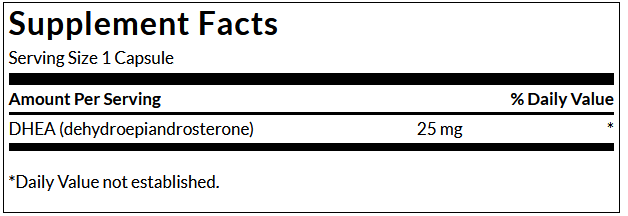 Supplement Facts

Serving Size 1 Capsule

| Amount Per Serving | | % Daily Value |
|---|---|---|
| DHEA (dehydroepiandrosterone) | 25 mg | * |

*Daily Value not established.